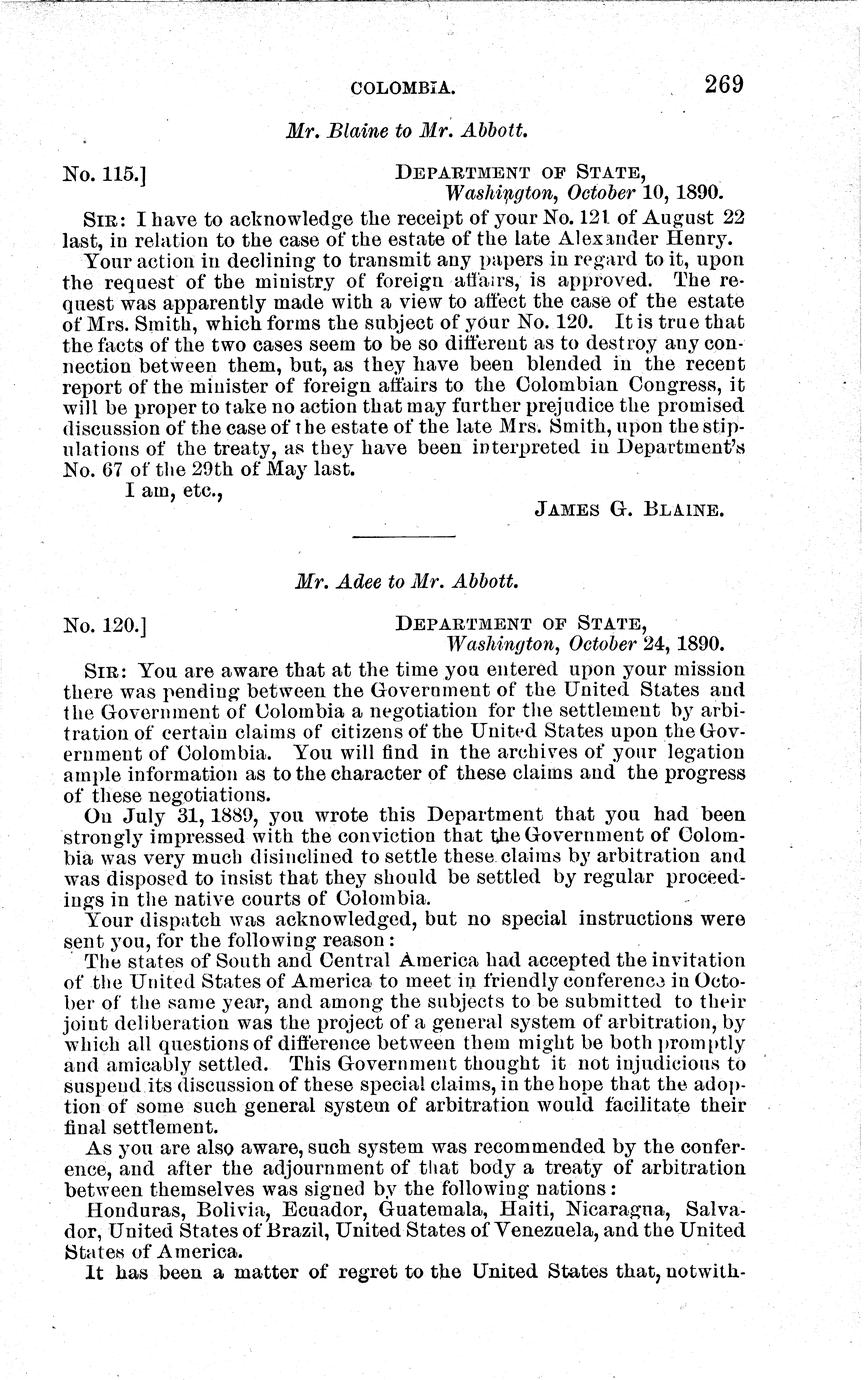 COLOMBIA. 269

Mr. Blaine to Mr. Abbott.

No. 115.] DEPARTMENT OF STATE, Washington, October 10, 1890.

SIR: I have to acknowledge the receipt of your No. 121 of August 22 last, in relation to the case of the estate of the late Alexander Henry.

Your action in declining to transmit any papers in regard to it, upon the request of the ministry of foreign affairs, is approved. The request was apparently made with a view to affect the case of the estate of Mrs. Smith, which forms the subject of your No. 120. It is true that the facts of the two cases seem to be so different as to destroy any connection between them, but, as they have been blended in the recent report of the minister of foreign affairs to the Colombian Congress, it will be proper to take no action that may further prejudice the promised discussion of the case of the estate of the late Mrs. Smith, upon the stipulations of the treaty, as they have been interpreted in Department's No. 67 of the 29th of May last.

I am, etc.,

JAMES G. BLAINE.

Mr. Adee to Mr. Abbott.

No. 120.] DEPARTMENT OF STATE, Washington, October 24, 1890.

SIR: You are aware that at the time you entered upon your mission there was pending between the Government of the United States and the Government of Colombia a negotiation for the settlement by arbitration of certain claims of citizens of the United States upon the Government of Colombia. You will find in the archives of your legation ample information as to the character of these claims and the progress of these negotiations.

On July 31, 1889, you wrote this Department that you had been strongly impressed with the conviction that the Government of Colombia was very much disinclined to settle these claims by arbitration and was disposed to insist that they should be settled by regular proceedings in the native courts of Colombia.

Your dispatch was acknowledged, but no special instructions were sent you, for the following reason:

The states of South and Central America had accepted the invitation of the United States of America to meet in friendly conference in October of the same year, and among the subjects to be submitted to their joint deliberation was the project of a general system of arbitration, by which all questions of difference between them might be both promptly and amicably settled. This Government thought it not injudicious to suspend its discussion of these special claims, in the hope that the adoption of some such general system of arbitration would facilitate their final settlement.

As you are also aware, such system was recommended by the conference, and after the adjournment of that body a treaty of arbitration between themselves was signed by the following nations:

Honduras, Bolivia, Ecuador, Guatemala, Haiti, Nicaragua, Salvador, United States of Brazil, United States of Venezuela, and the United States of America.

It has been a matter of regret to the United States that, notwith-